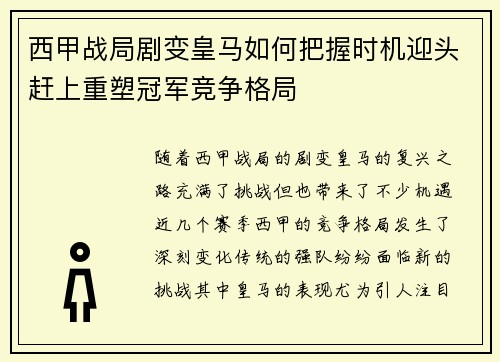 西甲战局剧变皇马如何把握时机迎头赶上重塑冠军竞争格局

随着西甲战局的剧变皇马的复兴之路充满了挑战但也带来了不少机遇近几个赛季西甲的竞争格局发生了深刻变化传统的强队纷纷面临新的挑战其中皇马的表现尤为引人注目